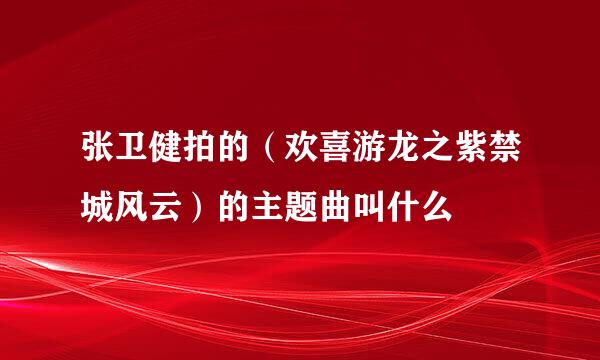 张卫健拍的（欢喜游龙之紫禁城风云）的主题曲叫什么